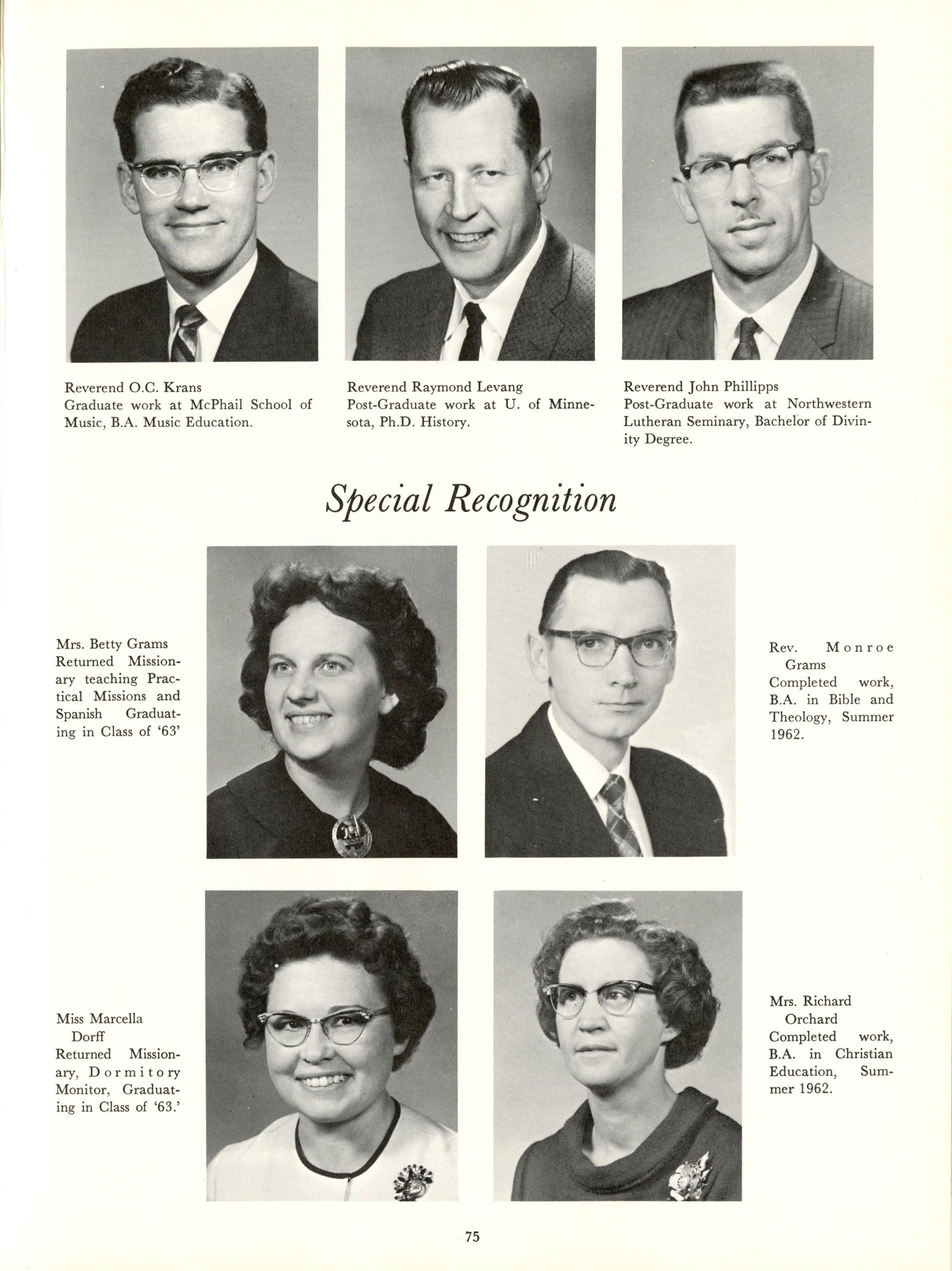 Reverend O.C. Krans
Graduate work at McPhail School of Music, B.A. Music Education.

Reverend Raymond Levang
Post-Graduate work at U. of Minnesota, Ph.D. History.

Reverend John Phillipps
Post-Graduate work at Northwestern Lutheran Seminary, Bachelor of Divinity Degree.

Special Recognition

Mrs. Betty Grams
Returned Missionary teaching Practical Missions and Spanish Graduating in Class of '63'

Rev. Monroe Grams
Completed work, B.A. in Bible and Theology, Summer 1962.

Miss Marcella Dorff
Returned Missionary, Dormitory Monitor, Graduating in Class of '63.'

Mrs. Richard Orchard
Completed work, B.A. in Christian Education, Summer 1962.

75